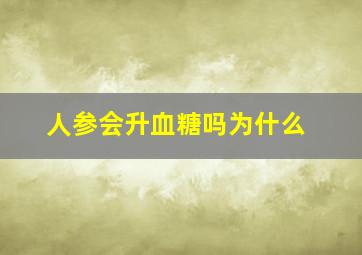 人参会升血糖吗为什么